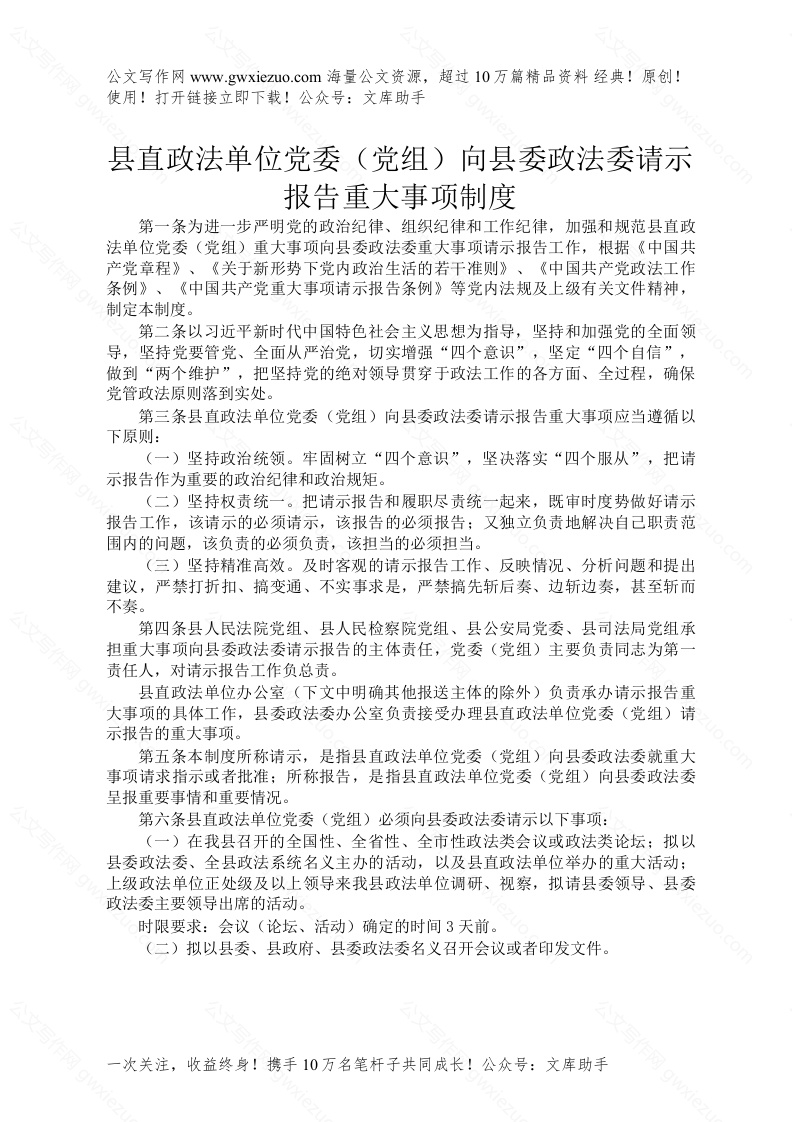 公文写作网 www.gwxiezuo.com 海量公文资源，超过 10 万篇精品资料 经典！原创！使用！打开链接立即下载！公众号：文库助手

县直政法单位党委（党组）向县委政法委请示报告重大事项制度

第一条为进一步严明党的政治纪律、组织纪律和工作纪律，加强和规范县直政法单位党委（党组）重大事项向县委政法委重大事项请示报告工作，根据《中国共产党章程》、《关于新形势下党内政治生活的若干准则》、《中国共产党政法工作条例》、《中国共产党重大事项请示报告条例》等党内法规及上级有关文件精神，制定本制度。

第二条以习近平新时代中国特色社会主义思想为指导，坚持和加强党的全面领导，坚持党要管党、全面从严治党，切实增强“四个意识”，坚定“四个自信”，做到“两个维护”，把坚持党的绝对领导贯穿于政法工作的各方面、全过程，确保党管政法原则落到实处。

第三条县直政法单位党委（党组）向县委政法委请示报告重大事项应当遵循以下原则：

（一）坚持政治统领。牢固树立“四个意识”，坚决落实“四个服从”，把请示报告作为重要的政治纪律和政治规矩。

（二）坚持权责统一。把请示报告和履职尽责统一起来，既审时度势做好请示报告工作，该请示的必须请示，该报告的必须报告；又独立负责地解决自己职责范围内的问题，该负责的必须负责，该担当的必须担当。

（三）坚持精准高效。及时客观的请示报告工作、反映情况、分析问题和提出建议，严禁打折扣、搞变通、不实事求是，严禁搞先斩后奏、边斩边奏，甚至斩而不奏。

第四条县人民法院党组、县人民检察院党组、县公安局党委、县司法局党组承担重大事项向县委政法委请示报告的主体责任，党委（党组）主要负责同志为第一责任人，对请示报告工作负总责。

县直政法单位办公室（下文中明确其他报送主体的除外）负责承办请示报告重大事项的具体工作，县委政法委办公室负责接受办理县直政法单位党委（党组）请示报告的重大事项。

第五条本制度所称请示，是指县直政法单位党委（党组）向县委政法委就重大事项请求指示或者批准；所称报告，是指县直政法单位党委（党组）向县委政法委呈报重要事情和重要情况。

第六条县直政法单位党委（党组）必须向县委政法委请示以下事项：

（一）在我县召开的全国性、全省性、全市性政法类会议或政法类论坛；拟以县委政法委、全县政法系统名义主办的活动，以及县直政法单位举办的重大活动；上级政法单位正处级及以上领导来我县政法单位调研、视察，拟请县委领导、县委政法委主要领导出席的活动。

时限要求：会议（论坛、活动）确定的时间 3 天前。

（二）拟以县委、县政府、县委政法委名义召开会议或者印发文件。

一次关注，收益终身！携手 10 万名笔杆子共同成长！公众号：文库助手